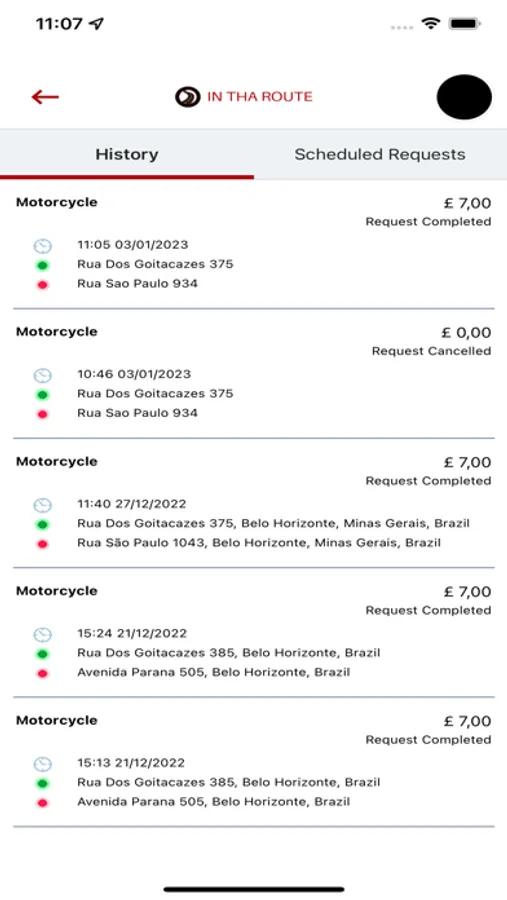 11:07

IN THA ROUTE

History

Scheduled Requests

Motorcycle
£ 7,00
Request Completed
11:05 03/01/2023
Rua Dos Goitacazes 375
Rua Sao Paulo 934

Motorcycle
£ 0,00
Request Cancelled
10:46 03/01/2023
Rua Dos Goitacazes 375
Rua Sao Paulo 934

Motorcycle
£ 7,00
Request Completed
11:40 27/12/2022
Rua Dos Goitacazes 375, Belo Horizonte, Minas Gerais, Brazil
Rua São Paulo 1043, Belo Horizonte, Minas Gerais, Brazil

Motorcycle
£ 7,00
Request Completed
15:24 21/12/2022
Rua Dos Goitacazes 385, Belo Horizonte, Brazil
Avenida Parana 505, Belo Horizonte, Brazil

Motorcycle
£ 7,00
Request Completed
15:13 21/12/2022
Rua Dos Goitacazes 385, Belo Horizonte, Brazil
Avenida Parana 505, Belo Horizonte, Brazil